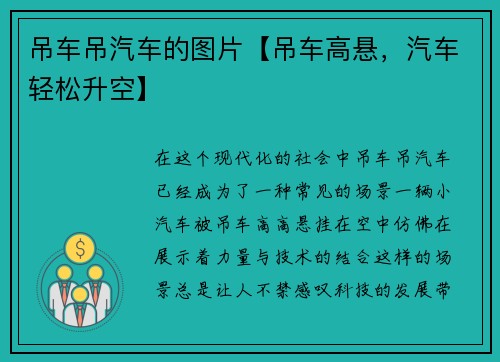 吊车吊汽车的图片【吊车高悬，汽车轻松升空】

在这个现代化的社会中吊车吊汽车已经成为了一种常见的场景一辆小汽车被吊车高高悬挂在空中仿佛在展示着力量与技术的结合这样的场景总是让人不禁感叹科技的发展带

$